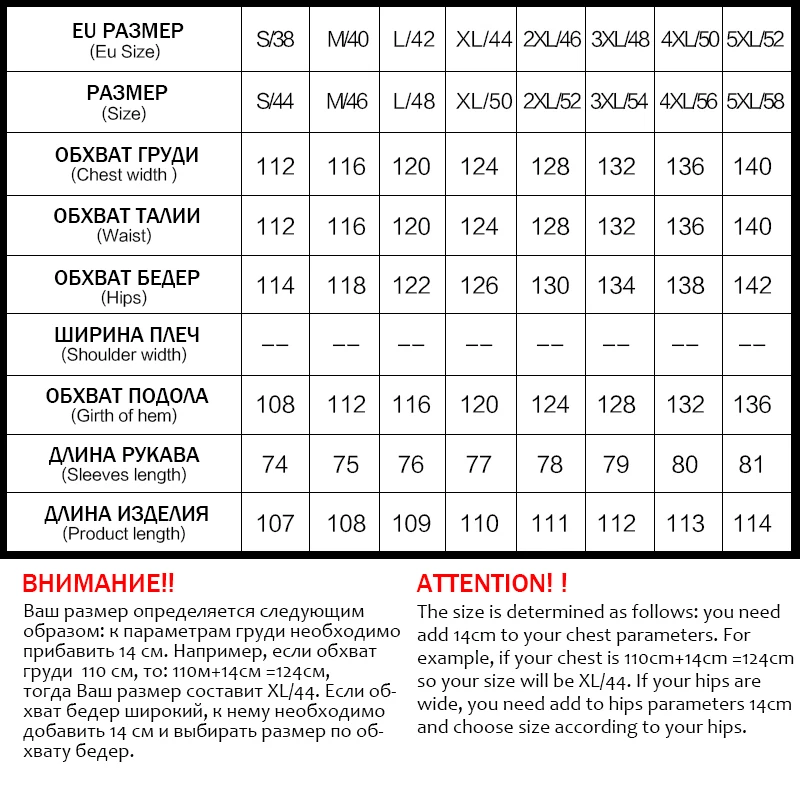 | EU РАЗМЕР (Eu Size) | S/38 | M/40 | L/42 | XL/44 | 2XL/46 | 3XL/48 | 4XL/50 | 5XL/52 |
|---|---|---|---|---|---|---|---|---|
| РАЗМЕР (Size) | S/44 | M/46 | L/48 | XL/50 | 2XL/52 | 3XL/54 | 4XL/56 | 5XL/58 |
| ОБХВАТ ГРУДИ (Chest width ) | 112 | 116 | 120 | 124 | 128 | 132 | 136 | 140 |
| ОБХВАТ ТАЛИИ (Waist) | 112 | 116 | 120 | 124 | 128 | 132 | 136 | 140 |
| ОБХВАТ БЕДЕР (Hips) | 114 | 118 | 122 | 126 | 130 | 134 | 138 | 142 |
| ШИРИНА ПЛЕЧ (Shoulder width) | -- | -- | -- | -- | -- | -- | -- | -- |
| ОБХВАТ ПОДОЛА (Girth of hem) | 108 | 112 | 116 | 120 | 124 | 128 | 132 | 136 |
| ДЛИНА РУКАВА (Sleeves length) | 74 | 75 | 76 | 77 | 78 | 79 | 80 | 81 |
| ДЛИНА ИЗДЕЛИЯ (Product length) | 107 | 108 | 109 | 110 | 111 | 112 | 113 | 114 |

ВНИМАНИЕ!!
Ваш размер определяется следующим образом: к параметрам груди необходимо прибавить 14 см. Например, если обхват груди 110 см, то: 110м+14см =124см, тогда Ваш размер составит XL/44. Если обхват бедер широкий, к нему необходимо добавить 14 см и выбирать размер по обхвату бедер.

ATTENTION! !
The size is determined as follows: you need add 14cm to your chest parameters. For example, if your chest is 110cm+14cm =124cm so your size will be XL/44. If your hips are wide, you need add to hips parameters 14cm and choose size according to your hips.